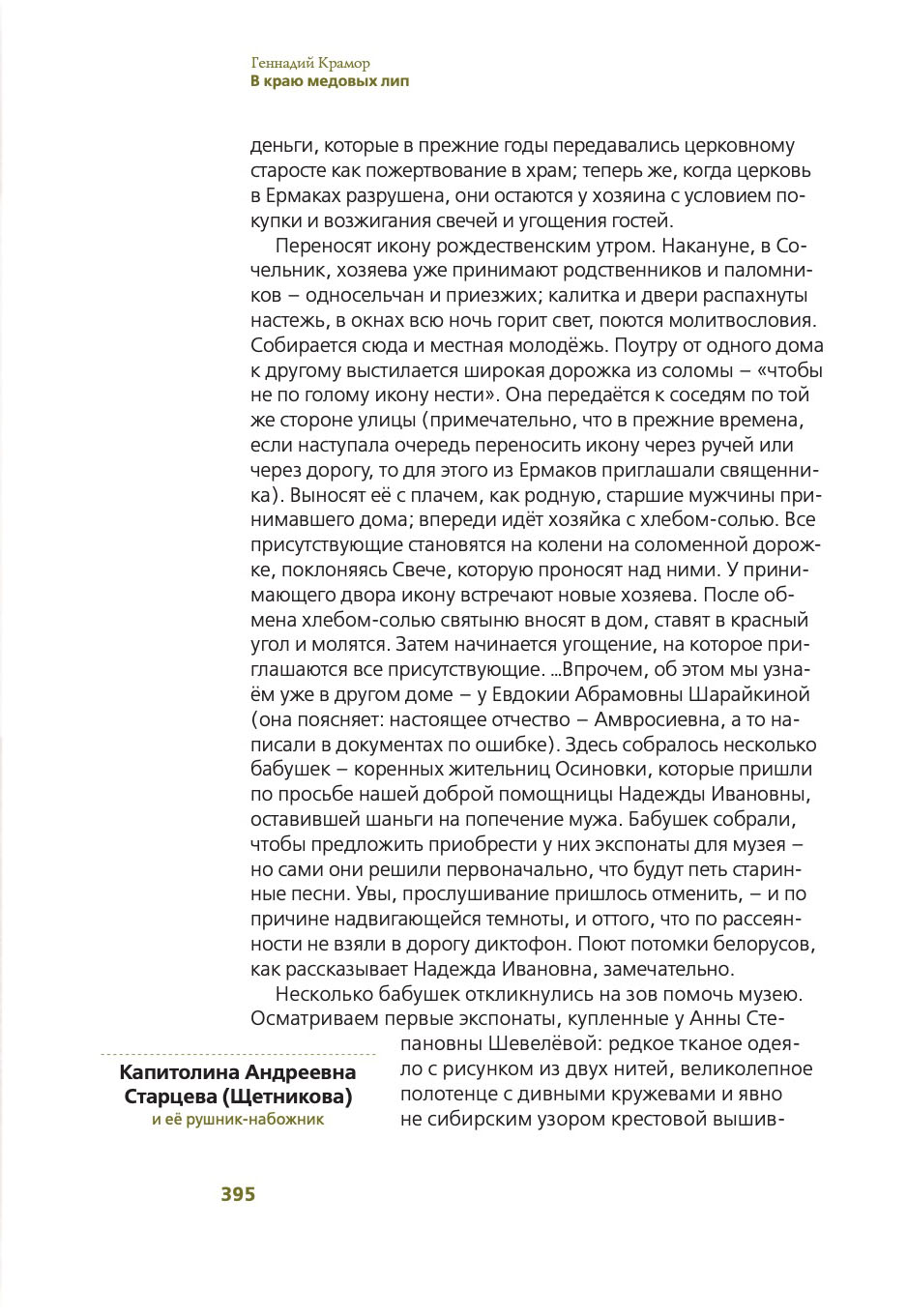 Геннадий Крамор
В краю медовых лип

деньги, которые в прежние годы передавались церковному старосте как пожертвование в храм; теперь же, когда церковь в Ермаках разрушена, они остаются у хозяина с условием покупки и возжигания свечей и угощения гостей.

Переносят икону рождественским утром. Накануне, в Сочельник, хозяева уже принимают родственников и паломников – односельчан и приезжих; калитка и двери распахнуты настежь, в окнах всю ночь горит свет, поются молитвословия. Собирается сюда и местная молодёжь. Поутру от одного дома к другому выстилается широкая дорожка из соломы – «чтобы не по голому икону нести». Она передаётся к соседям по той же стороне улицы (примечательно, что в прежние времена, если наступала очередь переносить икону через ручей или через дорогу, то для этого из Ермаков приглашали священника). Выносят её с плачем, как родную, старшие мужчины принимавшего дома; впереди идёт хозяйка с хлебом-солью. Все присутствующие становятся на колени на соломенной дорожке, поклоняясь Свече, которую проносят над ними. У принимающего двора икону встречают новые хозяева. После обмена хлебом-солью святыню вносят в дом, ставят в красный угол и молятся. Затем начинается угощение, на которое приглашаются все присутствующие. ...Впрочем, об этом мы узнаём уже в другом доме – у Евдокии Абрамовны Шарайкиной (она поясняет: настоящее отчество – Амвросиевна, а то написали в документах по ошибке). Здесь собралось несколько бабушек – коренных жительниц Осиновки, которые пришли по просьбе нашей доброй помощницы Надежды Ивановны, оставившей шаньги на попечение мужа. Бабушек собрали, чтобы предложить приобрести у них экспонаты для музея – но сами они решили первоначально, что будут петь старинные песни. Увы, прослушивание пришлось отменить, – и по причине надвигающейся темноты, и оттого, что по рассеянности не взяли в дорогу диктофон. Поют потомки белорусов, как рассказывает Надежда Ивановна, замечательно.

Несколько бабушек откликнулись на зов помочь музею. Осматриваем первые экспонаты, купленные у Анны Степановны Шевелёвой: редкое тканое одеяло с рисунком из двух нитей, великолепное полотенце с дивными кружевами и явно не сибирским узором крестовой вышив-

Капитолина Андреевна Старцева (Щетникова)
и её рушник-набожник

395